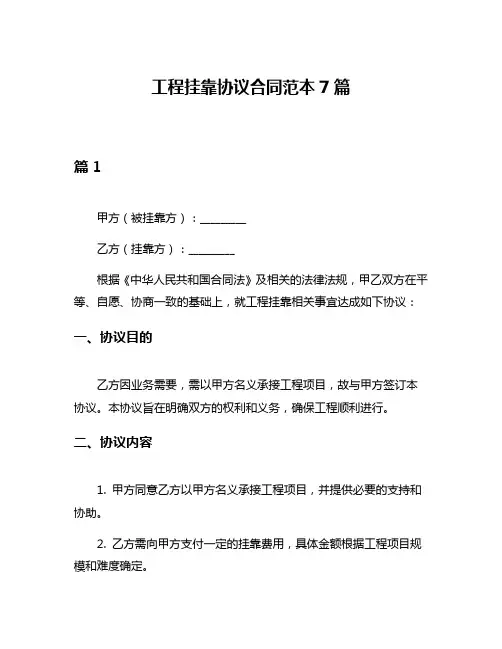 工程挂靠协议合同范本 7 篇

篇 1

甲方（被挂靠方）：________

乙方（挂靠方）：________

根据《中华人民共和国合同法》及相关的法律法规，甲乙双方在平等、自愿、协商一致的基础上，就工程挂靠相关事宜达成如下协议：

一、协议目的

乙方因业务需要，需以甲方名义承接工程项目，故与甲方签订本协议。本协议旨在明确双方的权利和义务，确保工程顺利进行。

二、协议内容

1. 甲方同意乙方以甲方名义承接工程项目，并提供必要的支持和协助。

2. 乙方需向甲方支付一定的挂靠费用，具体金额根据工程项目规模和难度确定。